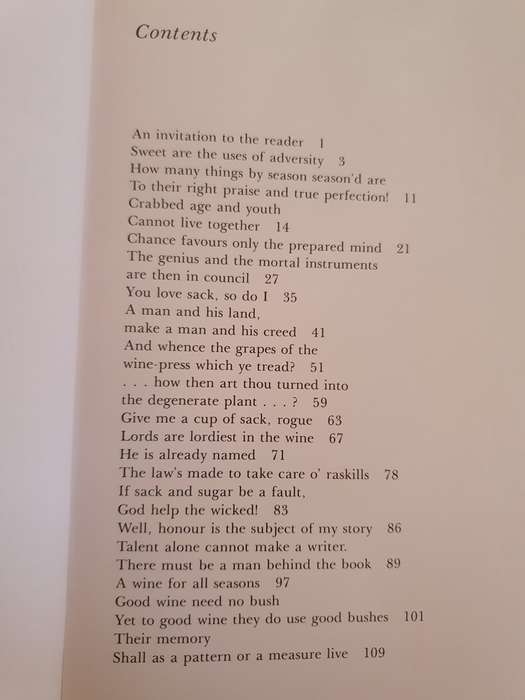 Contents

An invitation to the reader 1
Sweet are the uses of adversity 3
How many things by season season'd are
To their right praise and true perfection! 11
Crabbed age and youth
Cannot live together 14
Chance favours only the prepared mind 21
The genius and the mortal instruments
are then in council 27
You love sack, so do I 35
A man and his land,
make a man and his creed 41
And whence the grapes of the
wine-press which ye tread? 51
. . . how then art thou turned into
the degenerate plant . . . ? 59
Give me a cup of sack, rogue 63
Lords are lordiest in the wine 67
He is already named 71
The law's made to take care o' raskills 78
If sack and sugar be a fault,
God help the wicked! 83
Well, honour is the subject of my story 86
Talent alone cannot make a writer.
There must be a man behind the book 89
A wine for all seasons 97
Good wine need no bush
Yet to good wine they do use good bushes 101
Their memory
Shall as a pattern or a measure live 109